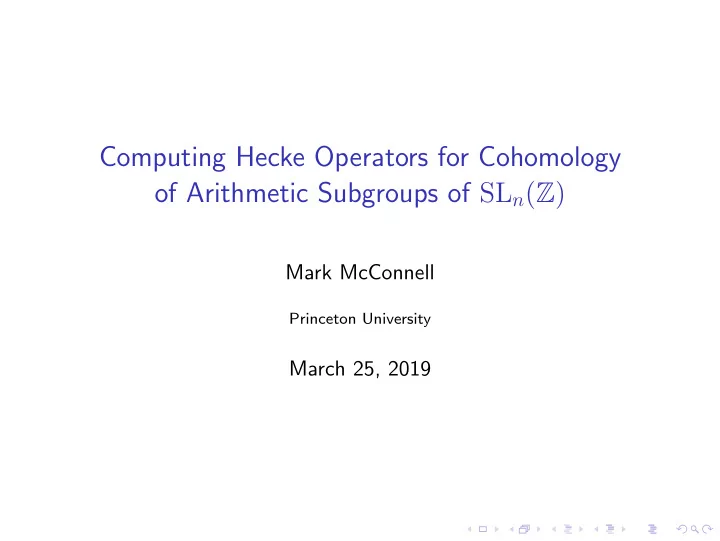 Computing Hecke Operators for Cohomology of Arithmetic Subgroups of $\mathrm{SL}_n(\mathbb{Z})$

Mark McConnell

Princeton University

March 25, 2019